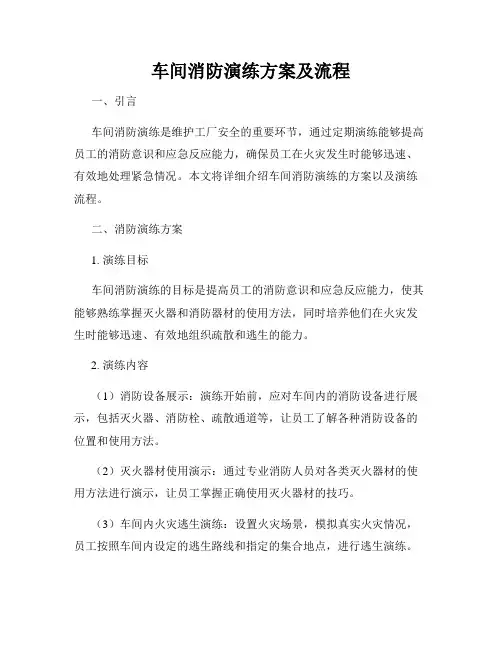 车间消防演练方案及流程

一、引言

车间消防演练是维护工厂安全的重要环节，通过定期演练能够提高员工的消防意识和应急反应能力，确保员工在火灾发生时能够迅速、有效地处理紧急情况。本文将详细介绍车间消防演练的方案以及演练流程。

二、消防演练方案

1. 演练目标

车间消防演练的目标是提高员工的消防意识和应急反应能力，使其能够熟练掌握灭火器和消防器材的使用方法，同时培养他们在火灾发生时能够迅速、有效地组织疏散和逃生的能力。

2. 演练内容

（1）消防设备展示：演练开始前，应对车间内的消防设备进行展示，包括灭火器、消防栓、疏散通道等，让员工了解各种消防设备的位置和使用方法。

（2）灭火器材使用演示：通过专业消防人员对各类灭火器材的使用方法进行演示，让员工掌握正确使用灭火器材的技巧。

（3）车间内火灾逃生演练：设置火灾场景，模拟真实火灾情况，员工按照车间内设定的逃生路线和指定的集合地点，进行逃生演练。